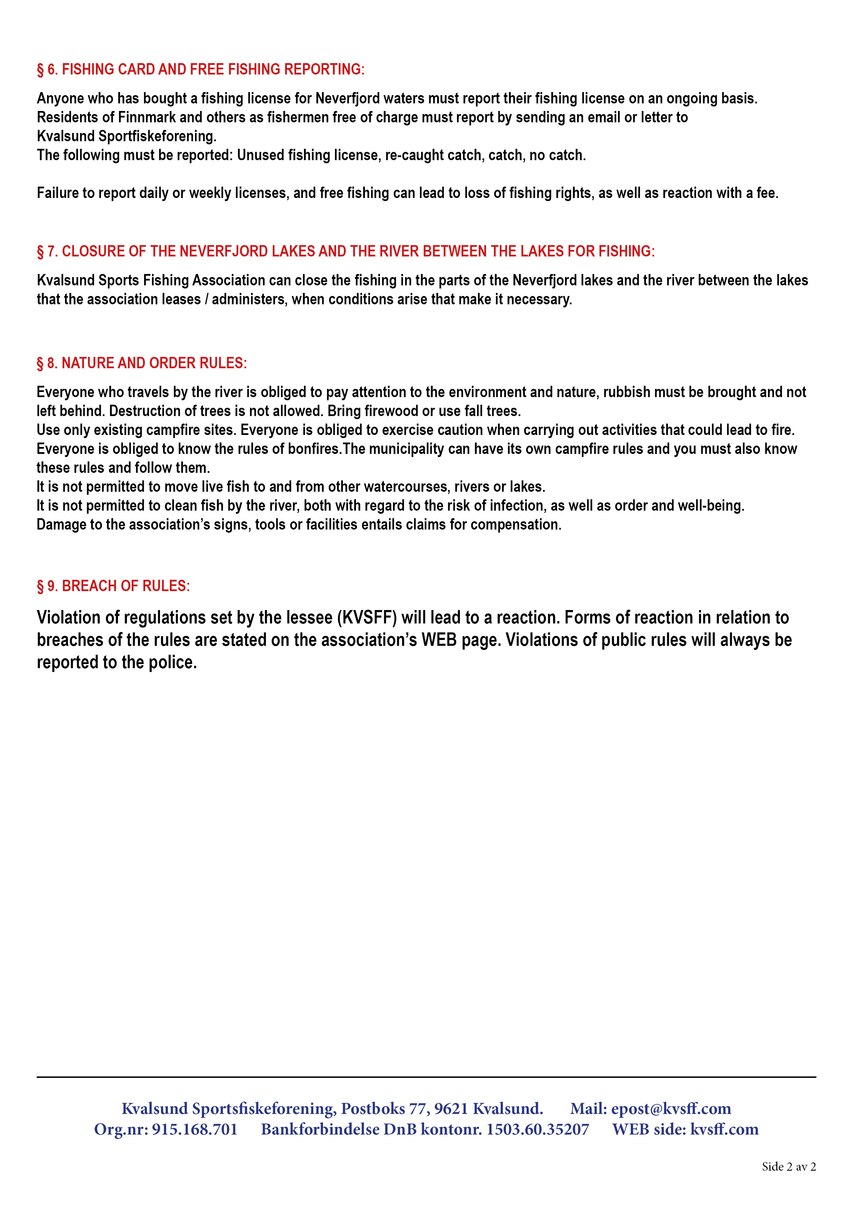 § 6. FISHING CARD AND FREE FISHING REPORTING:

Anyone who has bought a fishing license for Neverfjord waters must report their fishing license on an ongoing basis. Residents of Finnmark and others as fishermen free of charge must report by sending an email or letter to Kvalsund Sportfiskeforening.
The following must be reported: Unused fishing license, re-caught catch, catch, no catch.

Failure to report daily or weekly licenses, and free fishing can lead to loss of fishing rights, as well as reaction with a fee.

§ 7. CLOSURE OF THE NEVERFJORD LAKES AND THE RIVER BETWEEN THE LAKES FOR FISHING:

Kvalsund Sports Fishing Association can close the fishing in the parts of the Neverfjord lakes and the river between the lakes that the association leases / administers, when conditions arise that make it necessary.

§ 8. NATURE AND ORDER RULES:

Everyone who travels by the river is obliged to pay attention to the environment and nature, rubbish must be brought and not left behind. Destruction of trees is not allowed. Bring firewood or use fall trees.
Use only existing campfire sites. Everyone is obliged to exercise caution when carrying out activities that could lead to fire. Everyone is obliged to know the rules of bonfires.The municipality can have its own campfire rules and you must also know these rules and follow them.
It is not permitted to move live fish to and from other watercourses, rivers or lakes.
It is not permitted to clean fish by the river, both with regard to the risk of infection, as well as order and well-being.
Damage to the association's signs, tools or facilities entails claims for compensation.

§ 9. BREACH OF RULES:

Violation of regulations set by the lessee (KVSFF) will lead to a reaction. Forms of reaction in relation to breaches of the rules are stated on the association's WEB page. Violations of public rules will always be reported to the police.

Kvalsund Sportsfiskeforening, Postboks 77, 9621 Kvalsund. Mail: epost@kvsff.com
Org.nr: 915.168.701 Bankforbindelse DnB kontonr. 1503.60.35207 WEB side: kvsff.com

Side 2 av 2